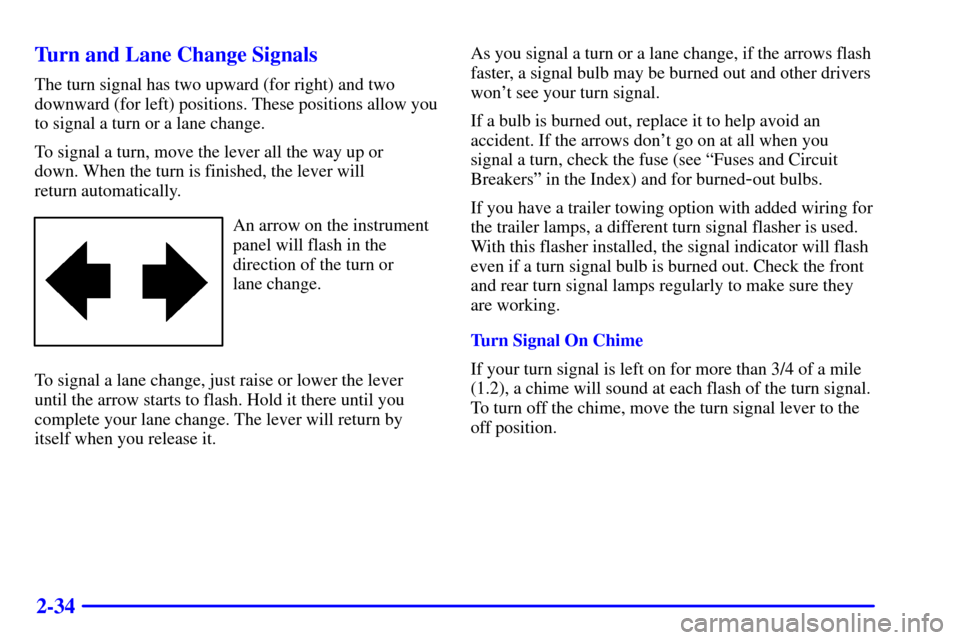 Turn and Lane Change Signals

The turn signal has two upward (for right) and two downward (for left) positions. These positions allow you to signal a turn or a lane change.

To signal a turn, move the lever all the way up or down. When the turn is finished, the lever will return automatically.

An arrow on the instrument panel will flash in the direction of the turn or lane change.

To signal a lane change, just raise or lower the lever until the arrow starts to flash. Hold it there until you complete your lane change. The lever will return by itself when you release it.

As you signal a turn or a lane change, if the arrows flash faster, a signal bulb may be burned out and other drivers won't see your turn signal.

If a bulb is burned out, replace it to help avoid an accident. If the arrows don't go on at all when you signal a turn, check the fuse (see "Fuses and Circuit Breakers" in the Index) and for burned-out bulbs.

If you have a trailer towing option with added wiring for the trailer lamps, a different turn signal flasher is used. With this flasher installed, the signal indicator will flash even if a turn signal bulb is burned out. Check the front and rear turn signal lamps regularly to make sure they are working.

Turn Signal On Chime

If your turn signal is left on for more than 3/4 of a mile (1.2), a chime will sound at each flash of the turn signal. To turn off the chime, move the turn signal lever to the off position.

2-34

carmanualsonline.info